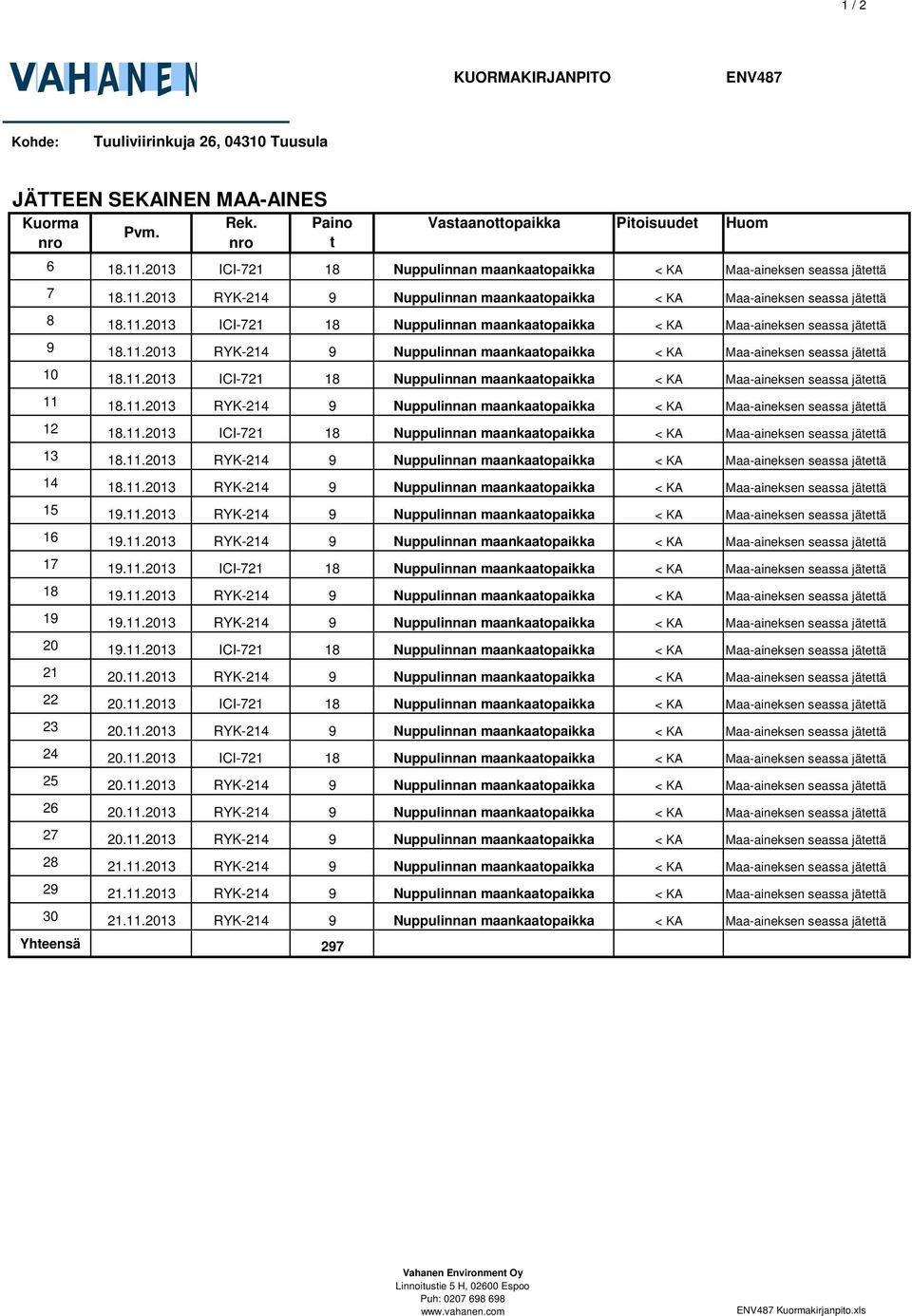 1 / 2

VAHANEN

KUORMAKIRJANPITO ENV487

Kohde: Tuuliviirinkuja 26, 04310 Tuusula

JÄTTEEN SEKAINEN MAA-AINES

| Kuorma nro | Pvm. | Rek. nro | Paino t | Vastaanottopaikka | Pitoisuudet | Huom |
|---|---|---|---|---|---|---|
| 6 | 18.11.2013 | ICI-721 | 18 | Nuppulinnan maankaatopaikka | < KA | Maa-aineksen seassa jätettä |
| 7 | 18.11.2013 | RYK-214 | 9 | Nuppulinnan maankaatopaikka | < KA | Maa-aineksen seassa jätettä |
| 8 | 18.11.2013 | ICI-721 | 18 | Nuppulinnan maankaatopaikka | < KA | Maa-aineksen seassa jätettä |
| 9 | 18.11.2013 | RYK-214 | 9 | Nuppulinnan maankaatopaikka | < KA | Maa-aineksen seassa jätettä |
| 10 | 18.11.2013 | ICI-721 | 18 | Nuppulinnan maankaatopaikka | < KA | Maa-aineksen seassa jätettä |
| 11 | 18.11.2013 | RYK-214 | 9 | Nuppulinnan maankaatopaikka | < KA | Maa-aineksen seassa jätettä |
| 12 | 18.11.2013 | ICI-721 | 18 | Nuppulinnan maankaatopaikka | < KA | Maa-aineksen seassa jätettä |
| 13 | 18.11.2013 | RYK-214 | 9 | Nuppulinnan maankaatopaikka | < KA | Maa-aineksen seassa jätettä |
| 14 | 18.11.2013 | RYK-214 | 9 | Nuppulinnan maankaatopaikka | < KA | Maa-aineksen seassa jätettä |
| 15 | 19.11.2013 | RYK-214 | 9 | Nuppulinnan maankaatopaikka | < KA | Maa-aineksen seassa jätettä |
| 16 | 19.11.2013 | RYK-214 | 9 | Nuppulinnan maankaatopaikka | < KA | Maa-aineksen seassa jätettä |
| 17 | 19.11.2013 | ICI-721 | 18 | Nuppulinnan maankaatopaikka | < KA | Maa-aineksen seassa jätettä |
| 18 | 19.11.2013 | RYK-214 | 9 | Nuppulinnan maankaatopaikka | < KA | Maa-aineksen seassa jätettä |
| 19 | 19.11.2013 | RYK-214 | 9 | Nuppulinnan maankaatopaikka | < KA | Maa-aineksen seassa jätettä |
| 20 | 19.11.2013 | ICI-721 | 18 | Nuppulinnan maankaatopaikka | < KA | Maa-aineksen seassa jätettä |
| 21 | 20.11.2013 | RYK-214 | 9 | Nuppulinnan maankaatopaikka | < KA | Maa-aineksen seassa jätettä |
| 22 | 20.11.2013 | ICI-721 | 18 | Nuppulinnan maankaatopaikka | < KA | Maa-aineksen seassa jätettä |
| 23 | 20.11.2013 | RYK-214 | 9 | Nuppulinnan maankaatopaikka | < KA | Maa-aineksen seassa jätettä |
| 24 | 20.11.2013 | ICI-721 | 18 | Nuppulinnan maankaatopaikka | < KA | Maa-aineksen seassa jätettä |
| 25 | 20.11.2013 | RYK-214 | 9 | Nuppulinnan maankaatopaikka | < KA | Maa-aineksen seassa jätettä |
| 26 | 20.11.2013 | RYK-214 | 9 | Nuppulinnan maankaatopaikka | < KA | Maa-aineksen seassa jätettä |
| 27 | 20.11.2013 | RYK-214 | 9 | Nuppulinnan maankaatopaikka | < KA | Maa-aineksen seassa jätettä |
| 28 | 21.11.2013 | RYK-214 | 9 | Nuppulinnan maankaatopaikka | < KA | Maa-aineksen seassa jätettä |
| 29 | 21.11.2013 | RYK-214 | 9 | Nuppulinnan maankaatopaikka | < KA | Maa-aineksen seassa jätettä |
| 30 | 21.11.2013 | RYK-214 | 9 | Nuppulinnan maankaatopaikka | < KA | Maa-aineksen seassa jätettä |
| Yhteensä | | | 297 | | | |

Vahanen Environment Oy
Linnoitustie 5 H, 02600 Espoo
Puh: 0207 698 698
www.vahanen.com

ENV487 Kuormakirjanpito.xls